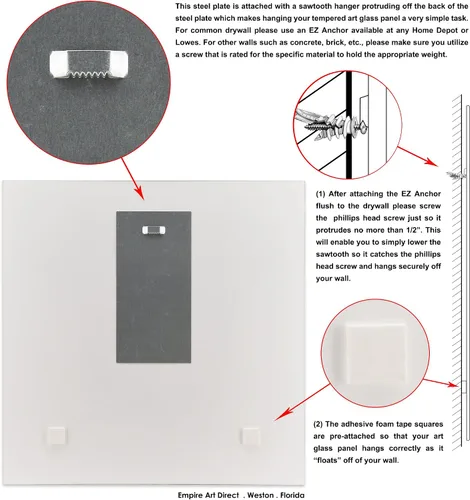 This steel plate is attached with a sawtooth hanger protruding off the back of the steel plate which makes hanging your tempered art glass panel a very simple task. For common drywall please use an EZ Anchor available at any Home Depot or Lowes. For other walls such as concrete, brick, etc., please make sure you utilize a screw that is rated for the specific material to hold the appropriate weight.

(1) After attaching the EZ Anchor flush to the drywall please screw the phillips head screw just so it protrudes no more than 1/2". This will enable you to simply lower the sawtooth so it catches the phillips head screw and hangs securely off your wall.

(2) The adhesive foam tape squares are pre-attached so that your art glass panel hangs correctly as it "floats" off of your wall.

Empire Art Direct . Weston . Florida